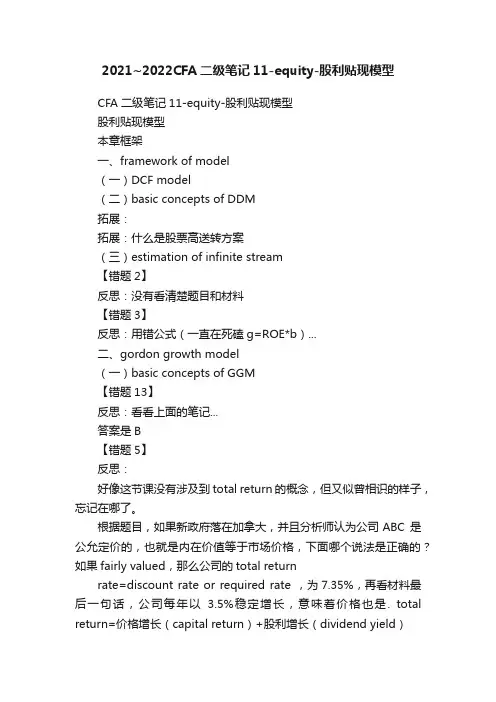 2021~2022CFA 二级笔记 11-equity-股利贴现模型

CFA 二级笔记 11-equity-股利贴现模型
股利贴现模型
本章框架
一、framework of model
（一）DCF model
（二）basic concepts of DDM
拓展：
拓展：什么是股票高送转方案
（三）estimation of infinite stream
【错题 2】
反思：没有看清楚题目和材料
【错题 3】
反思：用错公式（一直在死磕 g=ROE*b）...
二、gordon growth model
（一）basic concepts of GGM
【错题 13】
反思：看看上面的笔记...
答案是 B
【错题 5】
反思：

好像这节课没有涉及到 total return 的概念，但又似曾相识的样子，忘记在哪了。

根据题目，如果新政府落在加拿大，并且分析师认为公司 ABC 是公允定价的，也就是内在价值等于市场价格，下面哪个说法是正确的？如果 fairly valued，那么公司的 total return rate=discount rate or required rate ，为 7.35%，再看材料最后一句话，公司每年以 3.5%稳定增长，意味着价格也是. total return=价格增长（capital return）+股利增长（dividend yield）